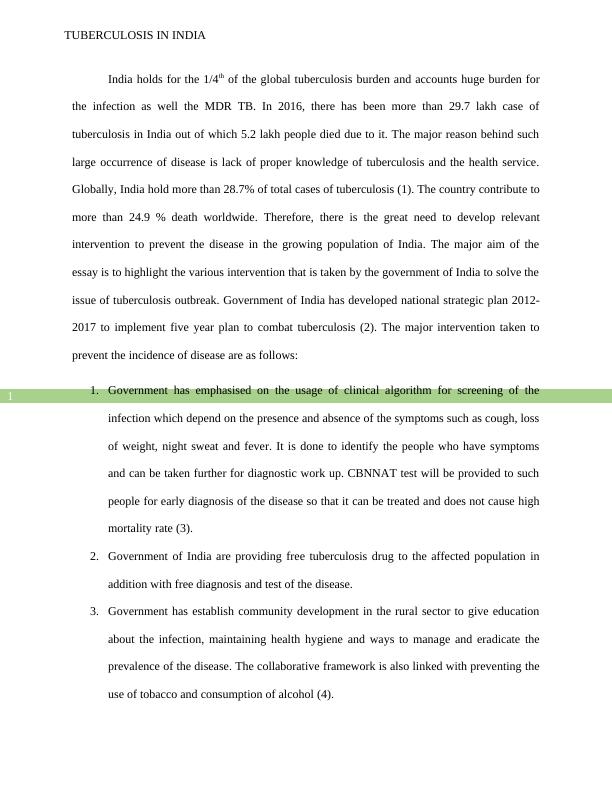 TUBERCULOSIS IN INDIA

India holds for the 1/4$^{th}$ of the global tuberculosis burden and accounts huge burden for the infection as well the MDR TB. In 2016, there has been more than 29.7 lakh case of tuberculosis in India out of which 5.2 lakh people died due to it. The major reason behind such large occurrence of disease is lack of proper knowledge of tuberculosis and the health service. Globally, India hold more than 28.7% of total cases of tuberculosis (1). The country contribute to more than 24.9 % death worldwide. Therefore, there is the great need to develop relevant intervention to prevent the disease in the growing population of India. The major aim of the essay is to highlight the various intervention that is taken by the government of India to solve the issue of tuberculosis outbreak. Government of India has developed national strategic plan 2012-2017 to implement five year plan to combat tuberculosis (2). The major intervention taken to prevent the incidence of disease are as follows:

1

1. Government has emphasised on the usage of clinical algorithm for screening of the infection which depend on the presence and absence of the symptoms such as cough, loss of weight, night sweat and fever. It is done to identify the people who have symptoms and can be taken further for diagnostic work up. CBNNAT test will be provided to such people for early diagnosis of the disease so that it can be treated and does not cause high mortality rate (3).

2. Government of India are providing free tuberculosis drug to the affected population in addition with free diagnosis and test of the disease.

3. Government has establish community development in the rural sector to give education about the infection, maintaining health hygiene and ways to manage and eradicate the prevalence of the disease. The collaborative framework is also linked with preventing the use of tobacco and consumption of alcohol (4).